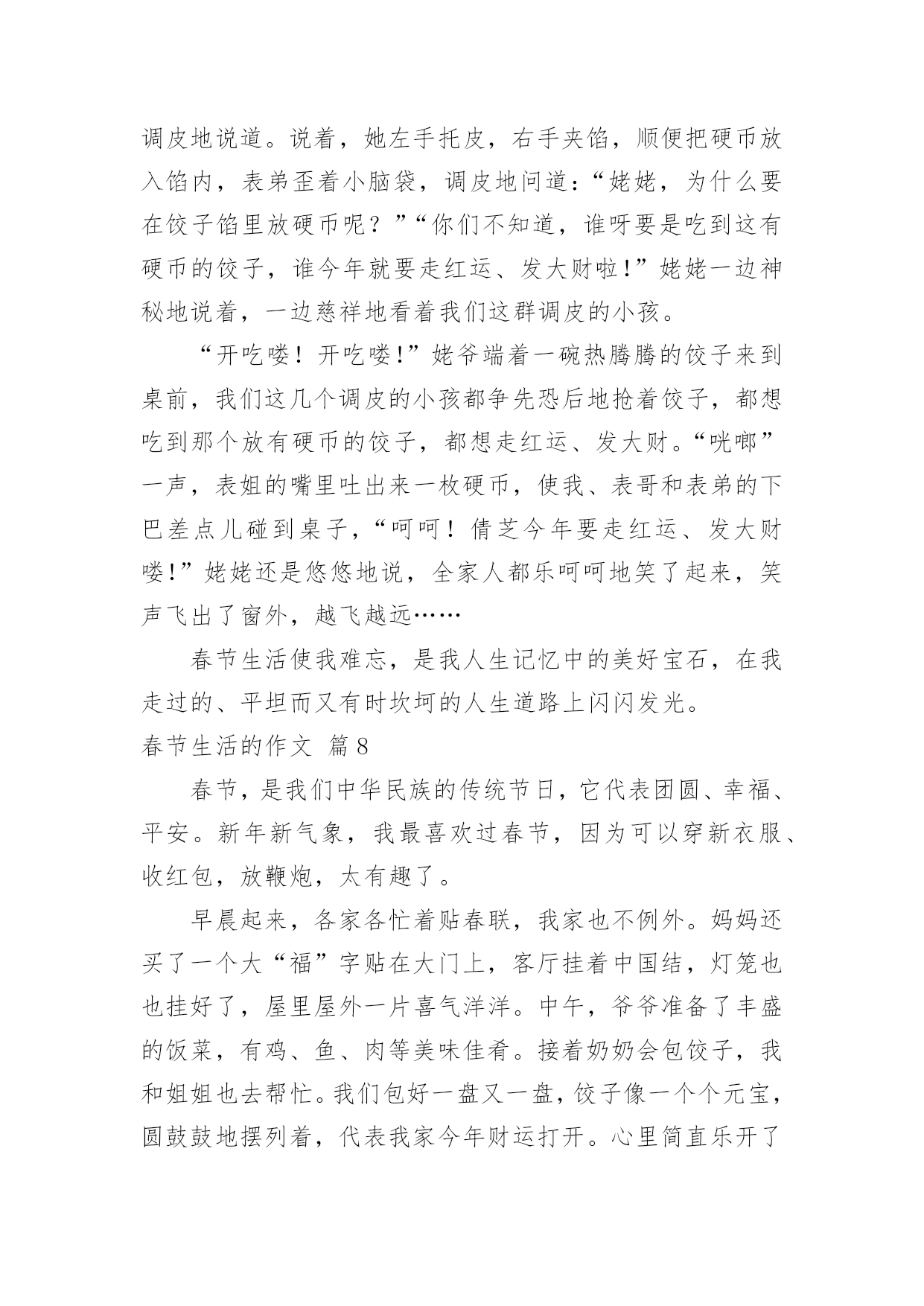 调皮地说道。说着，她左手托皮，右手夹馅，顺便把硬币放入馅内，表弟歪着小脑袋，调皮地问道：“姥姥，为什么要在饺子馅里放硬币呢？”“你们不知道，谁呀要是吃到这有硬币的饺子，谁今年就要走红运、发大财啦！”姥姥一边神秘地说着，一边慈祥地看着我们这群调皮的小孩。

“开吃喽！开吃喽！”姥爷端着一碗热腾腾的饺子来到桌前，我们这几个调皮的小孩都争先恐后地抢着饺子，都想吃到那个放有硬币的饺子，都想走红运、发大财。“咣啷”一声，表姐的嘴里吐出来一枚硬币，使我、表哥和表弟的下巴差点儿碰到桌子，“呵呵！倩芝今年要走红运、发大财喽！”姥姥还是悠悠地说，全家人都乐呵呵地笑了起来，笑声飞出了窗外，越飞越远……

春节生活使我难忘，是我人生记忆中的美好宝石，在我走过的、平坦而又有时坎坷的人生道路上闪闪发光。

春节生活的作文 篇8

春节，是我们中华民族的传统节日，它代表团圆、幸福、平安。新年新气象，我最喜欢过春节，因为可以穿新衣服、收红包，放鞭炮，太有趣了。

早晨起来，各家各忙着贴春联，我家也不例外。妈妈还买了一个大“福”字贴在大门上，客厅挂着中国结，灯笼也也挂好了，屋里屋外一片喜气洋洋。中午，爷爷准备了丰盛的饭菜，有鸡、鱼、肉等美味佳肴。接着奶奶会包饺子，我和姐姐也去帮忙。我们包好一盘又一盘，饺子像一个个元宝，圆鼓鼓地摆列着，代表我家今年财运打开。心里简直乐开了